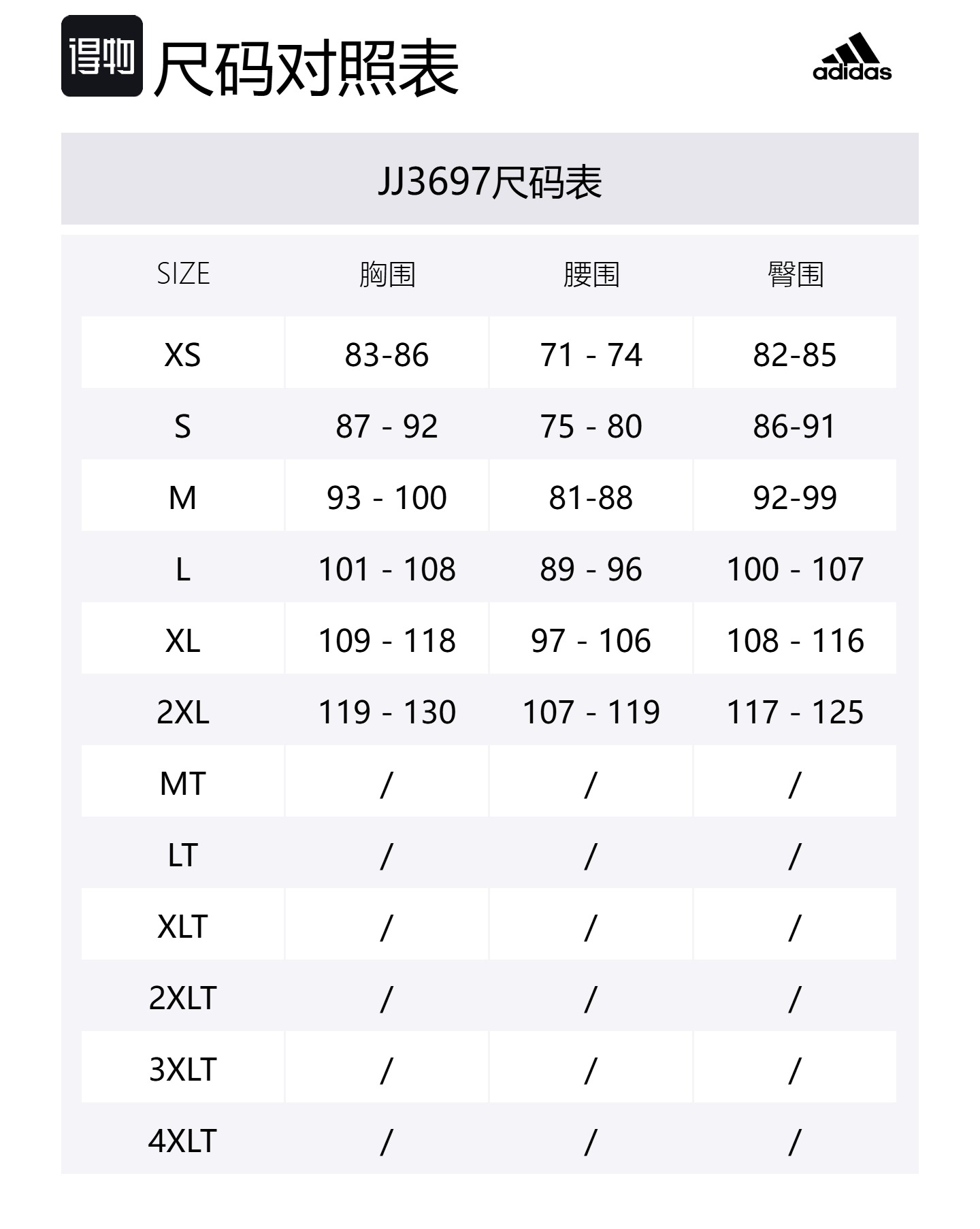 得物 尺码对照表

adidas

JJ3697尺码表

| SIZE | 胸围 | 腰围 | 臀围 |
|---|---|---|---|
| XS | 83-86 | 71 - 74 | 82-85 |
| S | 87 - 92 | 75 - 80 | 86-91 |
| M | 93 - 100 | 81-88 | 92-99 |
| L | 101 - 108 | 89 - 96 | 100 - 107 |
| XL | 109 - 118 | 97 - 106 | 108 - 116 |
| 2XL | 119 - 130 | 107 - 119 | 117 - 125 |
| MT | / | / | / |
| LT | / | / | / |
| XLT | / | / | / |
| 2XLT | / | / | / |
| 3XLT | / | / | / |
| 4XLT | / | / | / |